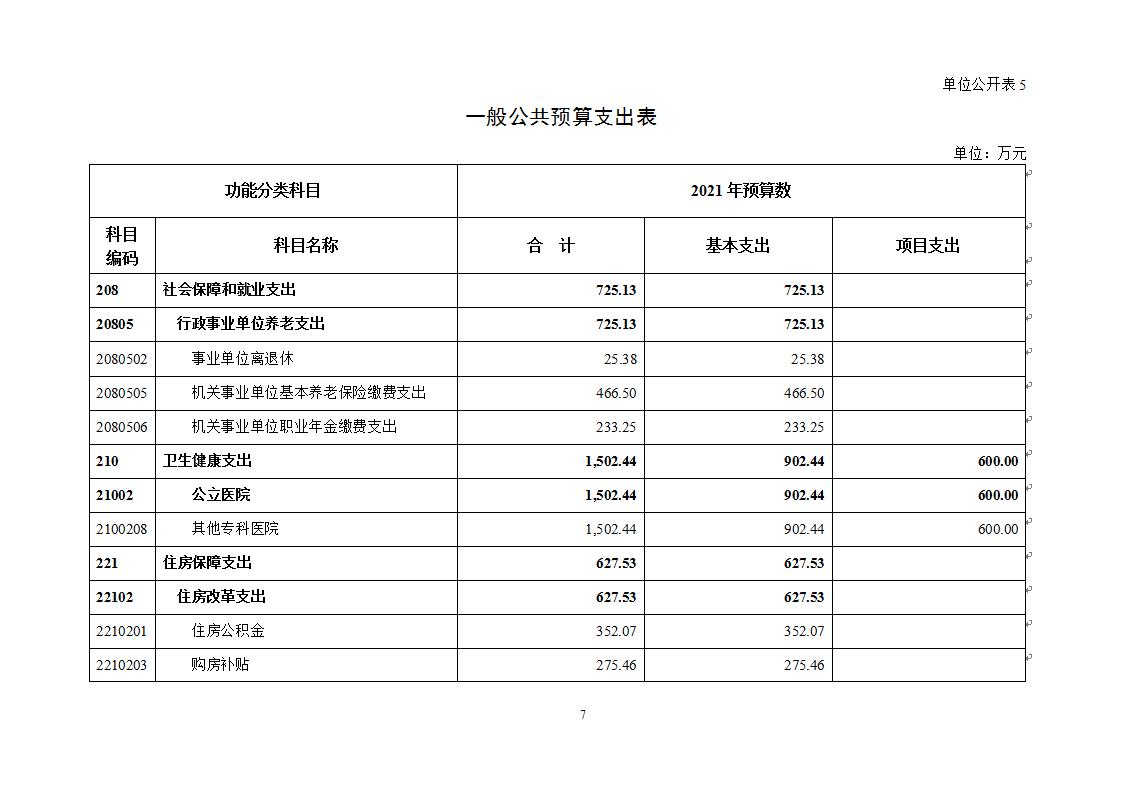 单位公开表 5

一般公共预算支出表

单位：万元

| 功能分类科目 | | 2021 年预算数 | | |
|---|---|---|---|---|
| 科目编码 | 科目名称 | 合　计 | 基本支出 | 项目支出 |
| 208 | 社会保障和就业支出 | 725.13 | 725.13 | |
| 20805 | 行政事业单位养老支出 | 725.13 | 725.13 | |
| 2080502 | 事业单位离退休 | 25.38 | 25.38 | |
| 2080505 | 机关事业单位基本养老保险缴费支出 | 466.50 | 466.50 | |
| 2080506 | 机关事业单位职业年金缴费支出 | 233.25 | 233.25 | |
| 210 | 卫生健康支出 | 1,502.44 | 902.44 | 600.00 |
| 21002 | 公立医院 | 1,502.44 | 902.44 | 600.00 |
| 2100208 | 其他专科医院 | 1,502.44 | 902.44 | 600.00 |
| 221 | 住房保障支出 | 627.53 | 627.53 | |
| 22102 | 住房改革支出 | 627.53 | 627.53 | |
| 2210201 | 住房公积金 | 352.07 | 352.07 | |
| 2210203 | 购房补贴 | 275.46 | 275.46 | |

7